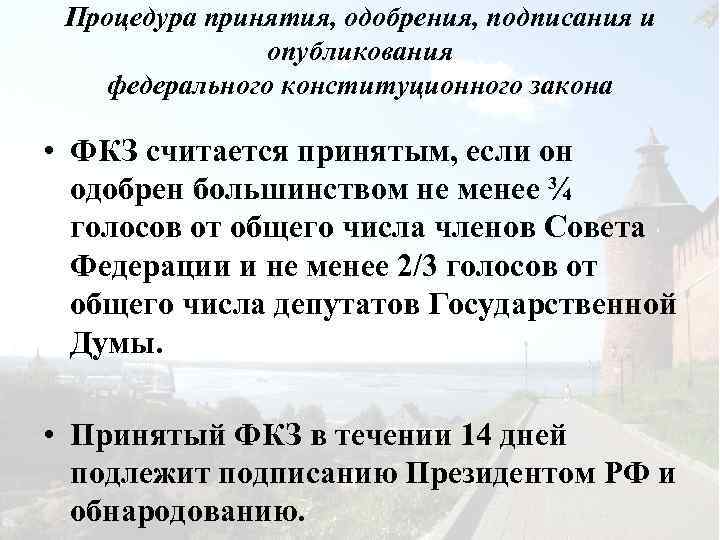 Процедура принятия, одобрения, подписания и опубликования
федерального конституционного закона

• ФКЗ считается принятым, если он одобрен большинством не менее ¾ голосов от общего числа членов Совета Федерации и не менее 2/3 голосов от общего числа депутатов Государственной Думы.

• Принятый ФКЗ в течении 14 дней подлежит подписанию Президентом РФ и обнародованию.